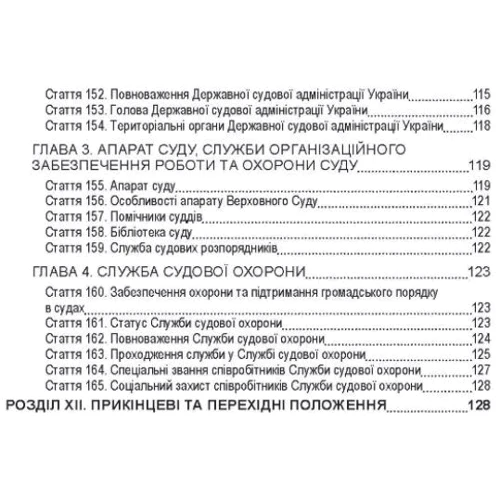 Стаття 152. Повноваження Державної судової адміністрації України 115
Стаття 153. Голова Державної судової адміністрації України 116
Стаття 154. Територіальні органи Державної судової адміністрації України 118

ГЛАВА 3. АПАРАТ СУДУ, СЛУЖБИ ОРГАНІЗАЦІЙНОГО ЗАБЕЗПЕЧЕННЯ РОБОТИ ТА ОХОРОНИ СУДУ 119

Стаття 155. Апарат суду 119
Стаття 156. Особливості апарату Верховного Суду 121
Стаття 157. Помічники суддів 122
Стаття 158. Бібліотека суду 122
Стаття 159. Служба судових розпорядників 122

ГЛАВА 4. СЛУЖБА СУДОВОЇ ОХОРОНИ 123

Стаття 160. Забезпечення охорони та підтримання громадського порядку в судах 123
Стаття 161. Статус Служби судової охорони 123
Стаття 162. Повноваження Служби судової охорони 124
Стаття 163. Проходження служби у Службі судової охорони 125
Стаття 164. Спеціальні звання співробітників Служби судової охорони 127
Стаття 165. Соціальний захист співробітників Служби судової охорони 128

РОЗДІЛ XII. ПРИКІНЦЕВІ ТА ПЕРЕХІДНІ ПОЛОЖЕННЯ 128